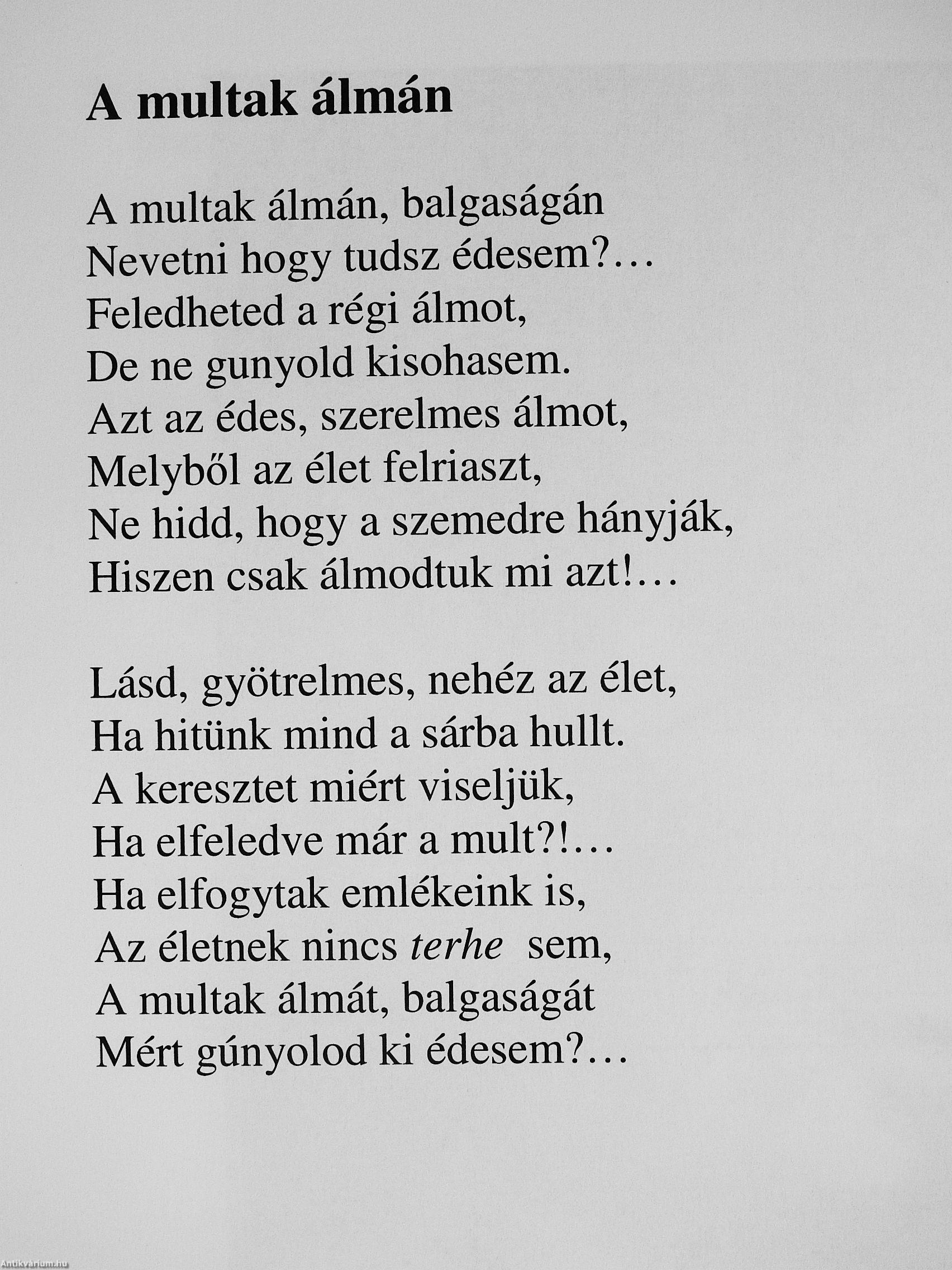 A multak álmán

A multak álmán, balgaságán
Nevetni hogy tudsz édesem?…
Feledheted a régi álmot,
De ne gunyold kisohasem.
Azt az édes, szerelmes álmot,
Melyből az élet felriaszt,
Ne hidd, hogy a szemedre hányják,
Hiszen csak álmodtuk mi azt!…

Lásd, gyötrelmes, nehéz az élet,
Ha hitünk mind a sárba hullt.
A keresztet miért viseljük,
Ha elfeledve már a mult?!…
Ha elfogytak emlékeink is,
Az életnek nincs terhe sem,
A multak álmát, balgaságát
Mért gúnyolod ki édesem?…

Antikvárium.hu